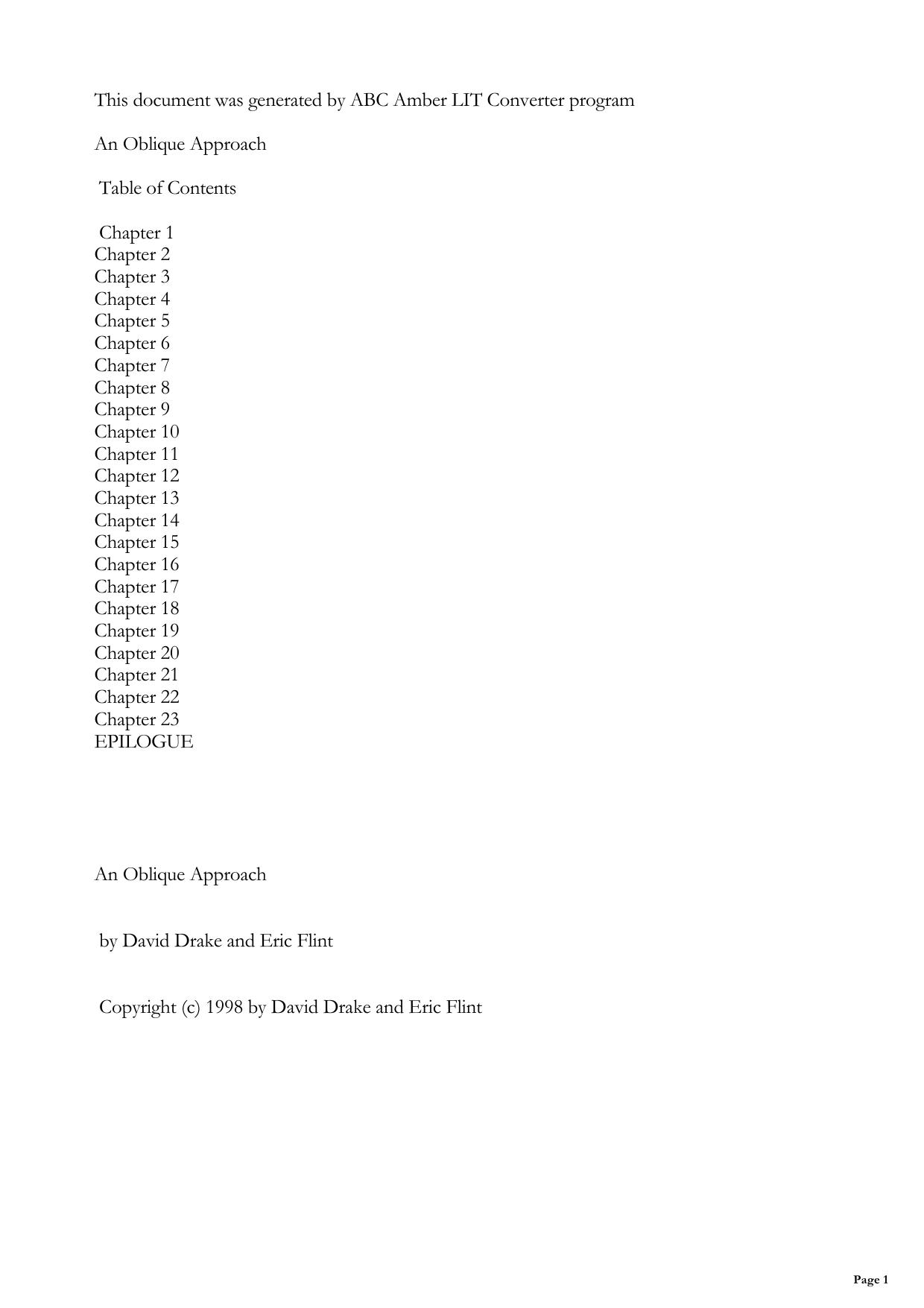 This document was generated by ABC Amber LIT Converter program

An Oblique Approach

Table of Contents

Chapter 1
Chapter 2
Chapter 3
Chapter 4
Chapter 5
Chapter 6
Chapter 7
Chapter 8
Chapter 9
Chapter 10
Chapter 11
Chapter 12
Chapter 13
Chapter 14
Chapter 15
Chapter 16
Chapter 17
Chapter 18
Chapter 19
Chapter 20
Chapter 21
Chapter 22
Chapter 23
EPILOGUE

An Oblique Approach

by David Drake and Eric Flint

Copyright (c) 1998 by David Drake and Eric Flint

Page 1